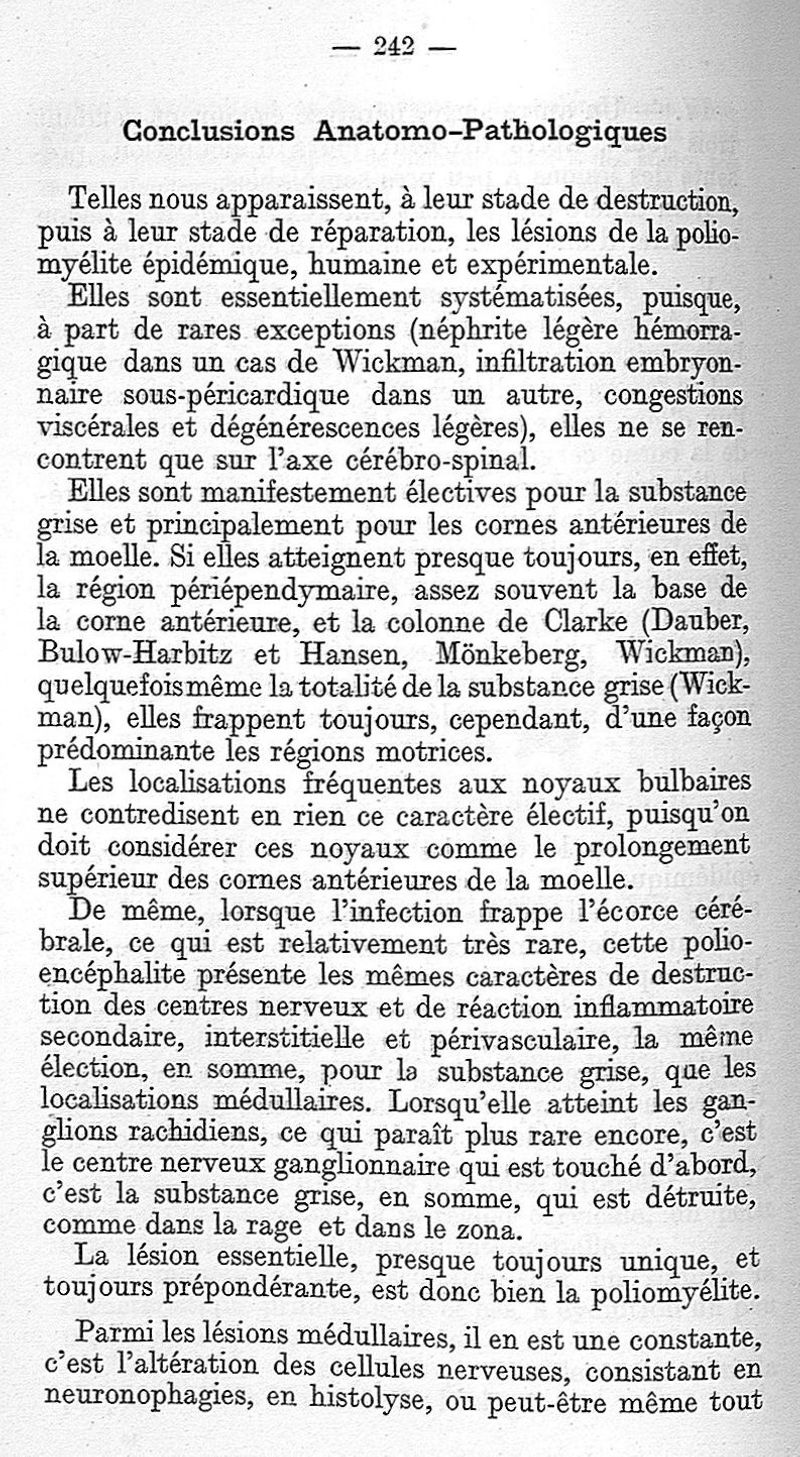 — 242 —

Conclusions Anatomo-Pathologiques

Telles nous apparaissent, à leur stade de destruction, puis à leur stade de réparation, les lésions de la poliomyélite épidémique, humaine et expérimentale.

Elles sont essentiellement systématisées, puisque, à part de rares exceptions (néphrite légère hémorragique dans un cas de Wickman, infiltration embryonnaire sous-péricardique dans un autre, congestions viscérales et dégénérescences légères), elles ne se rencontrent que sur l'axe cérébro-spinal.

Elles sont manifestement électives pour la substance grise et principalement pour les cornes antérieures de la moelle. Si elles atteignent presque toujours, en effet, la région périépendymaire, assez souvent la base de la corne antérieure, et la colonne de Clarke (Dauber, Bulow-Harbitz et Hansen, Mönkeberg, Wickman), quelquefois même la totalité de la substance grise (Wickman), elles frappent toujours, cependant, d'une façon prédominante les régions motrices.

Les localisations fréquentes aux noyaux bulbaires ne contredisent en rien ce caractère électif, puisqu'on doit considérer ces noyaux comme le prolongement supérieur des cornes antérieures de la moelle.

De même, lorsque l'infection frappe l'écorce cérébrale, ce qui est relativement très rare, cette polioencéphalite présente les mêmes caractères de destruction des centres nerveux et de réaction inflammatoire secondaire, interstitielle et périvasculaire, la même élection, en somme, pour la substance grise, que les localisations médullaires. Lorsqu'elle atteint les ganglions rachidiens, ce qui paraît plus rare encore, c'est le centre nerveux ganglionnaire qui est touché d'abord, c'est la substance grise, en somme, qui est détruite, comme dans la rage et dans le zona.

La lésion essentielle, presque toujours unique, et toujours prépondérante, est donc bien la poliomyélite.

Parmi les lésions médullaires, il en est une constante, c'est l'altération des cellules nerveuses, consistant en neuronophagies, en histolyse, ou peut-être même tout